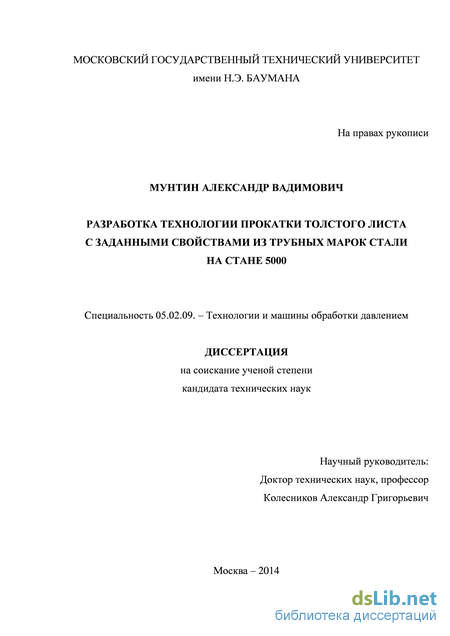 МОСКОВСКИЙ ГОСУДАРСТВЕННЫЙ ТЕХНИЧЕСКИЙ УНИВЕРСИТЕТ
имени Н.Э. БАУМАНА

На правах рукописи

МУНТИН АЛЕКСАНДР ВАДИМОВИЧ

РАЗРАБОТКА ТЕХНОЛОГИИ ПРОКАТКИ ТОЛСТОГО ЛИСТА С ЗАДАННЫМИ СВОЙСТВАМИ ИЗ ТРУБНЫХ МАРОК СТАЛИ НА СТАНЕ 5000

Специальность 05.02.09. – Технологии и машины обработки давлением

ДИССЕРТАЦИЯ
на соискание ученой степени
кандидата технических наук

Научный руководитель:
Доктор технических наук, профессор
Колесников Александр Григорьевич

Москва – 2014

dsLib.net
библиотека диссертаций